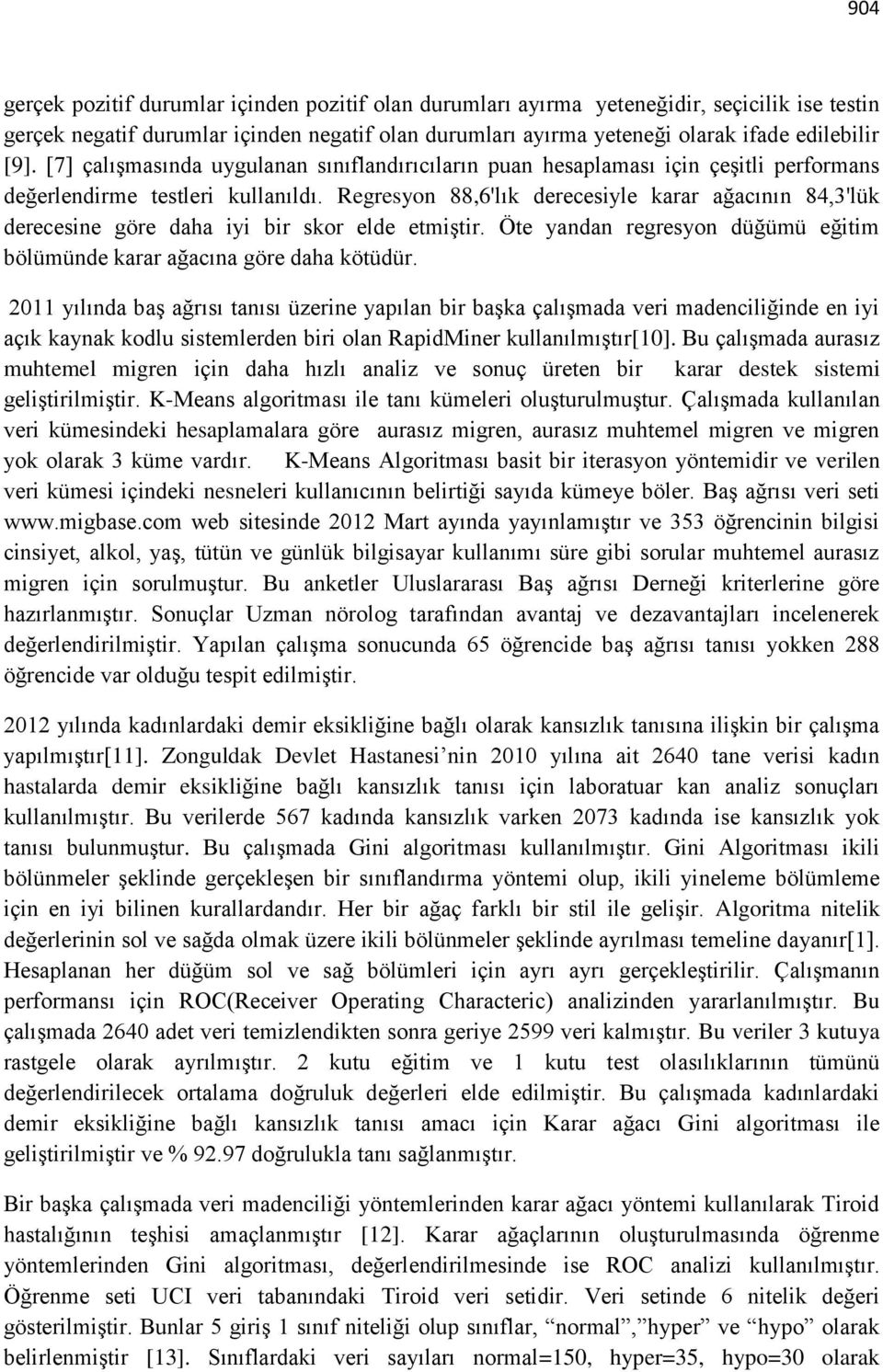 904

gerçek pozitif durumlar içinden pozitif olan durumları ayırma yeteneğidir, seçicilik ise testin gerçek negatif durumlar içinden negatif olan durumları ayırma yeteneği olarak ifade edilebilir [9]. [7] çalışmasında uygulanan sınıflandırıcıların puan hesaplaması için çeşitli performans değerlendirme testleri kullanıldı. Regresyon 88,6'lık derecesiyle karar ağacının 84,3'lük derecesine göre daha iyi bir skor elde etmiştir. Öte yandan regresyon düğümü eğitim bölümünde karar ağacına göre daha kötüdür.

2011 yılında baş ağrısı tanısı üzerine yapılan bir başka çalışmada veri madenciliğinde en iyi açık kaynak kodlu sistemlerden biri olan RapidMiner kullanılmıştır[10]. Bu çalışmada aurasız muhtemel migren için daha hızlı analiz ve sonuç üreten bir karar destek sistemi geliştirilmiştir. K-Means algoritması ile tanı kümeleri oluşturulmuştur. Çalışmada kullanılan veri kümesindeki hesaplamalara göre aurasız migren, aurasız muhtemel migren ve migren yok olarak 3 küme vardır. K-Means Algoritması basit bir iterasyon yöntemidir ve verilen veri kümesi içindeki nesneleri kullanıcının belirtiği sayıda kümeye böler. Baş ağrısı veri seti www.migbase.com web sitesinde 2012 Mart ayında yayınlamıştır ve 353 öğrencinin bilgisi cinsiyet, alkol, yaş, tütün ve günlük bilgisayar kullanımı süre gibi sorular muhtemel aurasız migren için sorulmuştur. Bu anketler Uluslararası Baş ağrısı Derneği kriterlerine göre hazırlanmıştır. Sonuçlar Uzman nörolog tarafından avantaj ve dezavantajları incelenerek değerlendirilmiştir. Yapılan çalışma sonucunda 65 öğrencide baş ağrısı tanısı yokken 288 öğrencide var olduğu tespit edilmiştir.

2012 yılında kadınlardaki demir eksikliğine bağlı olarak kansızlık tanısına ilişkin bir çalışma yapılmıştır[11]. Zonguldak Devlet Hastanesi’nin 2010 yılına ait 2640 tane verisi kadın hastalarda demir eksikliğine bağlı kansızlık tanısı için laboratuar kan analiz sonuçları kullanılmıştır. Bu verilerde 567 kadında kansızlık varken 2073 kadında ise kansızlık yok tanısı bulunmuştur. Bu çalışmada Gini algoritması kullanılmıştır. Gini Algoritması ikili bölünmeler şeklinde gerçekleşen bir sınıflandırma yöntemi olup, ikili yineleme bölümleme için en iyi bilinen kurallardandır. Her bir ağaç farklı bir stil ile gelişir. Algoritma nitelik değerlerinin sol ve sağda olmak üzere ikili bölünmeler şeklinde ayrılması temeline dayanır[1]. Hesaplanan her düğüm sol ve sağ bölümleri için ayrı ayrı gerçekleştirilir. Çalışmanın performansı için ROC(Receiver Operating Characteric) analizinden yararlanılmıştır. Bu çalışmada 2640 adet veri temizlendikten sonra geriye 2599 veri kalmıştır. Bu veriler 3 kutuya rastgele olarak ayrılmıştır. 2 kutu eğitim ve 1 kutu test olasılıklarının tümünü değerlendirilecek ortalama doğruluk değerleri elde edilmiştir. Bu çalışmada kadınlardaki demir eksikliğine bağlı kansızlık tanısı amacı için Karar ağacı Gini algoritması ile geliştirilmiştir ve % 92.97 doğrulukla tanı sağlanmıştır.

Bir başka çalışmada veri madenciliği yöntemlerinden karar ağacı yöntemi kullanılarak Tiroid hastalığının teşhisi amaçlanmıştır [12]. Karar ağaçlarının oluşturulmasında öğrenme yöntemlerinden Gini algoritması, değerlendirilmesinde ise ROC analizi kullanılmıştır. Öğrenme seti UCI veri tabanındaki Tiroid veri setidir. Veri setinde 6 nitelik değeri gösterilmiştir. Bunlar 5 giriş 1 sınıf niteliği olup sınıflar, “normal”,”hyper” ve “hypo” olarak belirlenmiştir [13]. Sınıflardaki veri sayıları normal=150, hyper=35, hypo=30 olarak